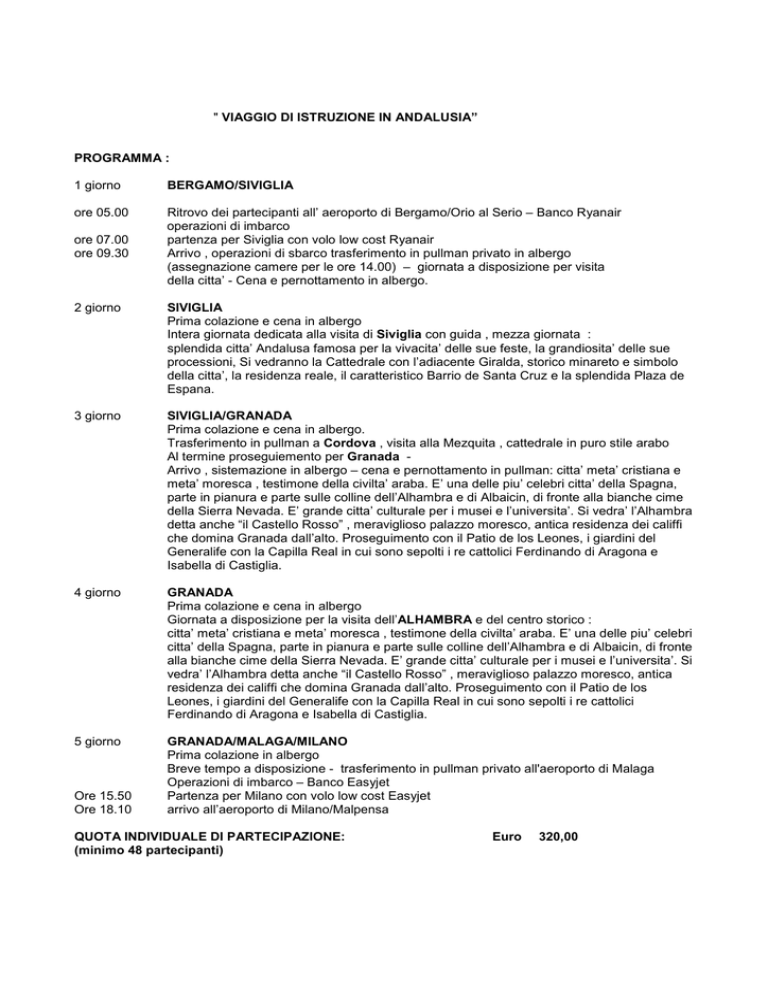 " VIAGGIO DI ISTRUZIONE IN ANDALUSIA"

PROGRAMMA :

1 giorno BERGAMO/SIVIGLIA

ore 05.00 Ritrovo dei partecipanti all' aeroporto di Bergamo/Orio al Serio – Banco Ryanair operazioni di imbarco
ore 07.00 partenza per Siviglia con volo low cost Ryanair
ore 09.30 Arrivo , operazioni di sbarco trasferimento in pullman privato in albergo (assegnazione camere per le ore 14.00) – giornata a disposizione per visita della citta' - Cena e pernottamento in albergo.

2 giorno SIVIGLIA
Prima colazione e cena in albergo
Intera giornata dedicata alla visita di Siviglia con guida , mezza giornata : splendida citta' Andalusa famosa per la vivacita' delle sue feste, la grandiosita' delle sue processioni, Si vedranno la Cattedrale con l'adiacente Giralda, storico minareto e simbolo della citta', la residenza reale, il caratteristico Barrio de Santa Cruz e la splendida Plaza de Espana.

3 giorno SIVIGLIA/GRANADA
Prima colazione e cena in albergo.
Trasferimento in pullman a Cordova , visita alla Mezquita , cattedrale in puro stile arabo
Al termine proseguiemento per Granada -
Arrivo , sistemazione in albergo – cena e pernottamento in pullman: citta' meta' cristiana e meta' moresca , testimone della civilta' araba. E' una delle piu' celebri citta' della Spagna, parte in pianura e parte sulle colline dell'Alhambra e di Albaicin, di fronte alla bianche cime della Sierra Nevada. E' grande citta' culturale per i musei e l'universita'. Si vedra' l'Alhambra detta anche "il Castello Rosso" , meraviglioso palazzo moresco, antica residenza dei califfi che domina Granada dall'alto. Proseguimento con il Patio de los Leones, i giardini del Generalife con la Capilla Real in cui sono sepolti i re cattolici Ferdinando di Aragona e Isabella di Castiglia.

4 giorno GRANADA
Prima colazione e cena in albergo
Giornata a disposizione per la visita dell'ALHAMBRA e del centro storico : citta' meta' cristiana e meta' moresca , testimone della civilta' araba. E' una delle piu' celebri citta' della Spagna, parte in pianura e parte sulle colline dell'Alhambra e di Albaicin, di fronte alla bianche cime della Sierra Nevada. E' grande citta' culturale per i musei e l'universita'. Si vedra' l'Alhambra detta anche "il Castello Rosso" , meraviglioso palazzo moresco, antica residenza dei califfi che domina Granada dall'alto. Proseguimento con il Patio de los Leones, i giardini del Generalife con la Capilla Real in cui sono sepolti i re cattolici Ferdinando di Aragona e Isabella di Castiglia.

5 giorno GRANADA/MALAGA/MILANO
Prima colazione in albergo
Breve tempo a disposizione - trasferimento in pullman privato all'aeroporto di Malaga
Operazioni di imbarco – Banco Easyjet
Ore 15.50 Partenza per Milano con volo low cost Easyjet
Ore 18.10 arrivo all'aeroporto di Milano/Malpensa

QUOTA INDIVIDUALE DI PARTECIPAZIONE: Euro 320,00
(minimo 48 partecipanti)